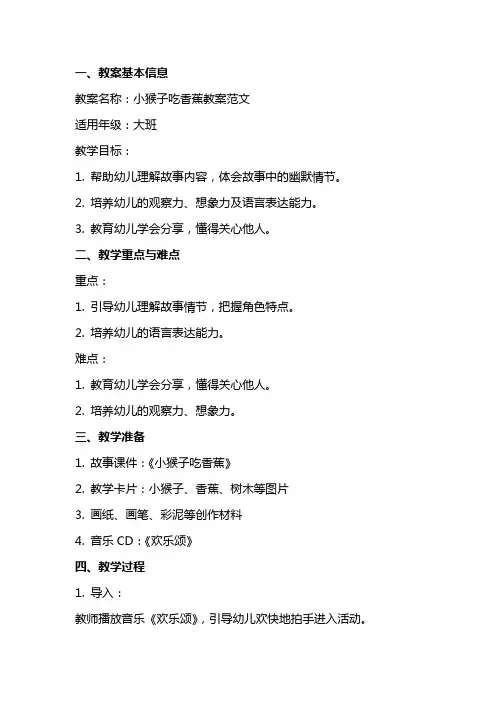 一、教案基本信息

教案名称：小猴子吃香蕉教案范文

适用年级：大班

教学目标：

1. 帮助幼儿理解故事内容，体会故事中的幽默情节。

2. 培养幼儿的观察力、想象力及语言表达能力。

3. 教育幼儿学会分享，懂得关心他人。

二、教学重点与难点

重点：

1. 引导幼儿理解故事情节，把握角色特点。

2. 培养幼儿的语言表达能力。

难点：

1. 教育幼儿学会分享，懂得关心他人。

2. 培养幼儿的观察力、想象力。

三、教学准备

1. 故事课件：《小猴子吃香蕉》

2. 教学卡片：小猴子、香蕉、树木等图片

3. 画纸、画笔、彩泥等创作材料

4. 音乐 CD：《欢乐颂》

四、教学过程

1. 导入：

教师播放音乐《欢乐颂》，引导幼儿欢快地拍手进入活动。